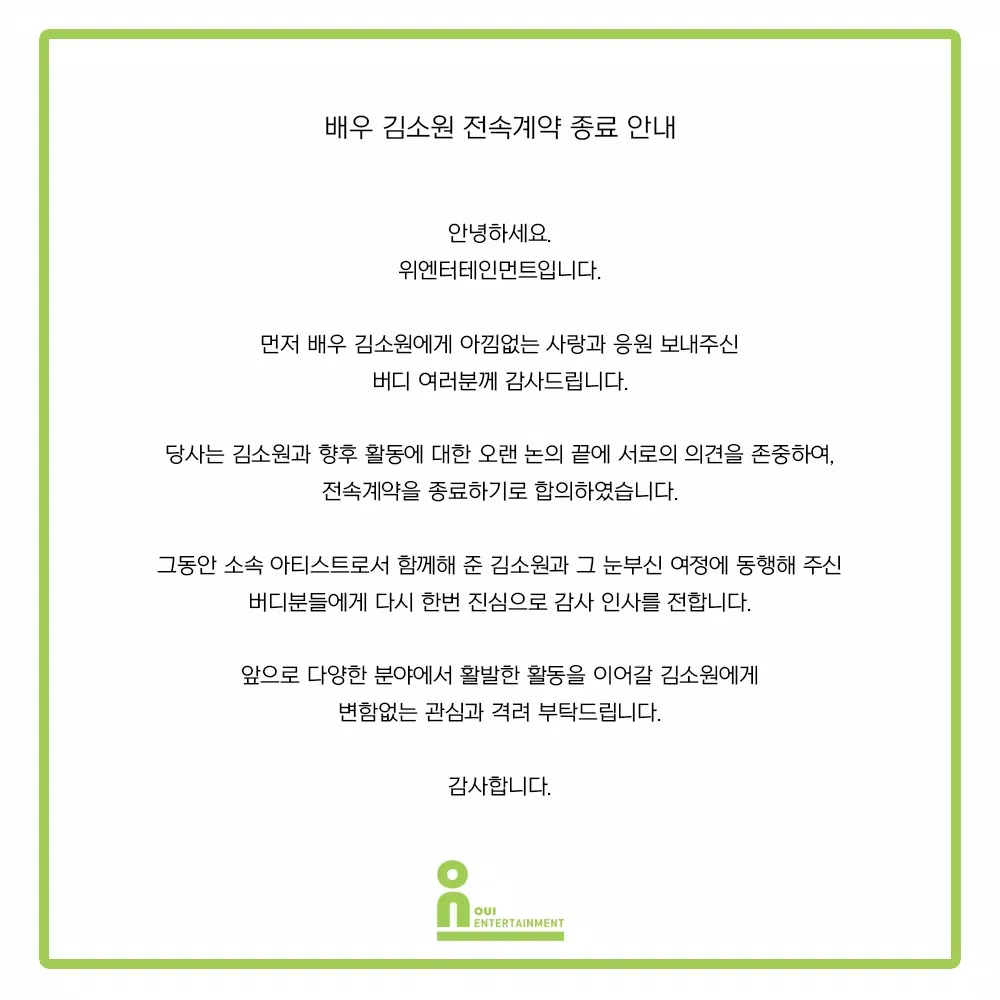 배우 김소원 전속계약 종료 안내

안녕하세요.
위엔터테인먼트입니다.

먼저 배우 김소원에게 아낌없는 사랑과 응원 보내주신 버디 여러분께 감사드립니다.

당사는 김소원과 향후 활동에 대한 오랜 논의 끝에 서로의 의견을 존중하여, 전속계약을 종료하기로 합의하였습니다.

그동안 소속 아티스트로서 함께해 준 김소원과 그 눈부신 여정에 동행해 주신 버디분들에게 다시 한번 진심으로 감사 인사를 전합니다.

앞으로 다양한 분야에서 활발한 활동을 이어갈 김소원에게 변함없는 관심과 격려 부탁드립니다.

감사합니다.

OUI
ENTERTAINMENT